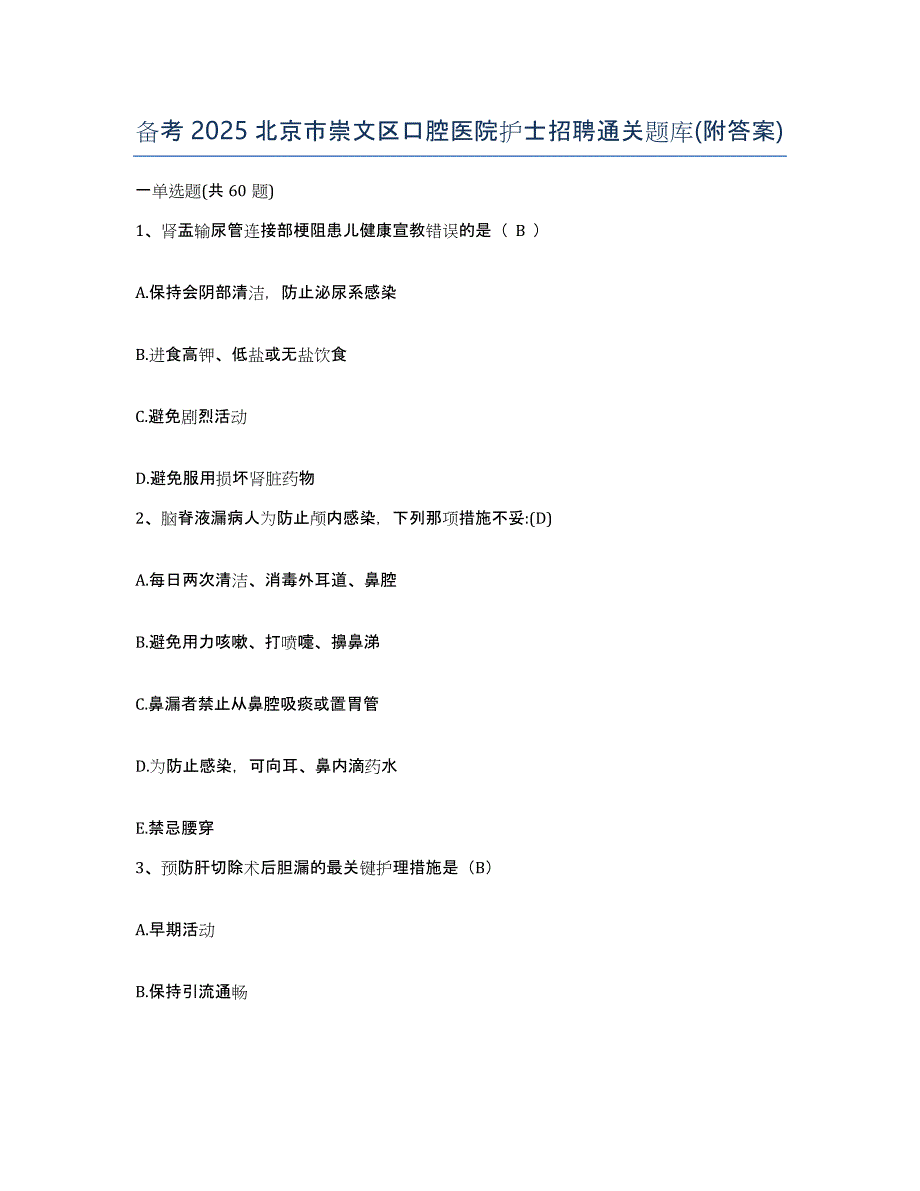 备考 2025 北京市崇文区口腔医院护士招聘通关题库(附答案)

一单选题(共 60 题)

1、肾盂输尿管连接部梗阻患儿健康宣教错误的是（ B ）

A.保持会阴部清洁，防止泌尿系感染

B.进食高钾、低盐或无盐饮食

C.避免剧烈活动

D.避免服用损坏肾脏药物

2、脑脊液漏病人为防止颅内感染，下列那项措施不妥:(D)

A.每日两次清洁、消毒外耳道、鼻腔

B.避免用力咳嗽、打喷嚏、擤鼻涕

C.鼻漏者禁止从鼻腔吸痰或置胃管

D.为防止感染，可向耳、鼻内滴药水

E.禁忌腰穿

3、预防肝切除术后胆漏的最关键护理措施是（B）

A.早期活动

B.保持引流通畅